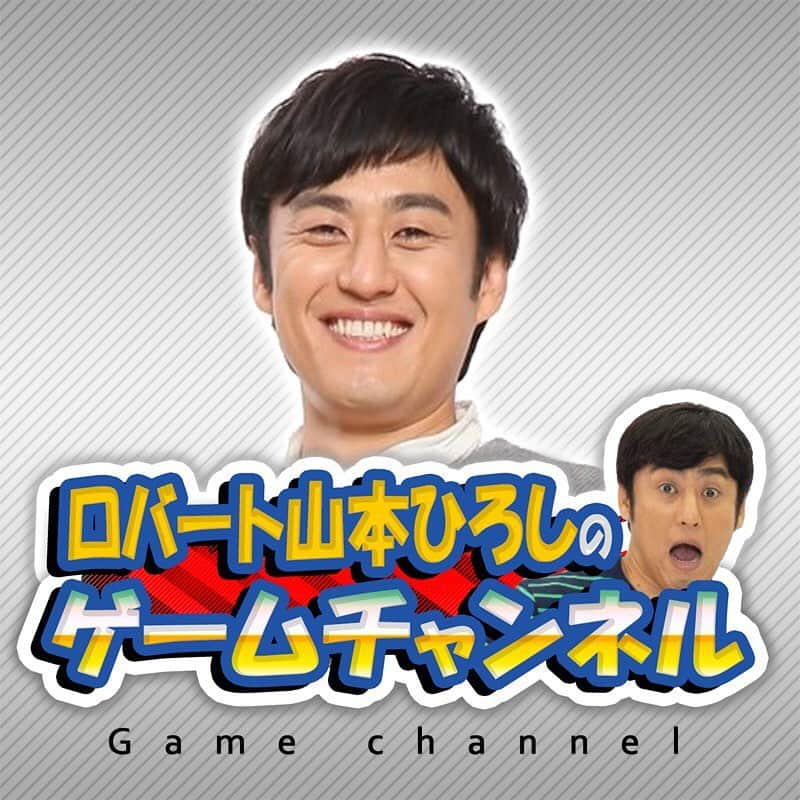 ロバート山本ひろしの
ゲームチャンネル
Game channel